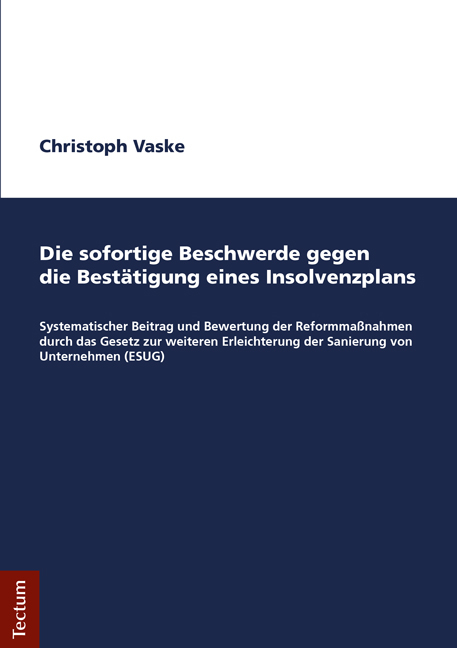 Christoph Vaske

Die sofortige Beschwerde gegen die Bestätigung eines Insolvenzplans

Systematischer Beitrag und Bewertung der Reformmaßnahmen durch das Gesetz zur weiteren Erleichterung der Sanierung von Unternehmen (ESUG)

Tectum